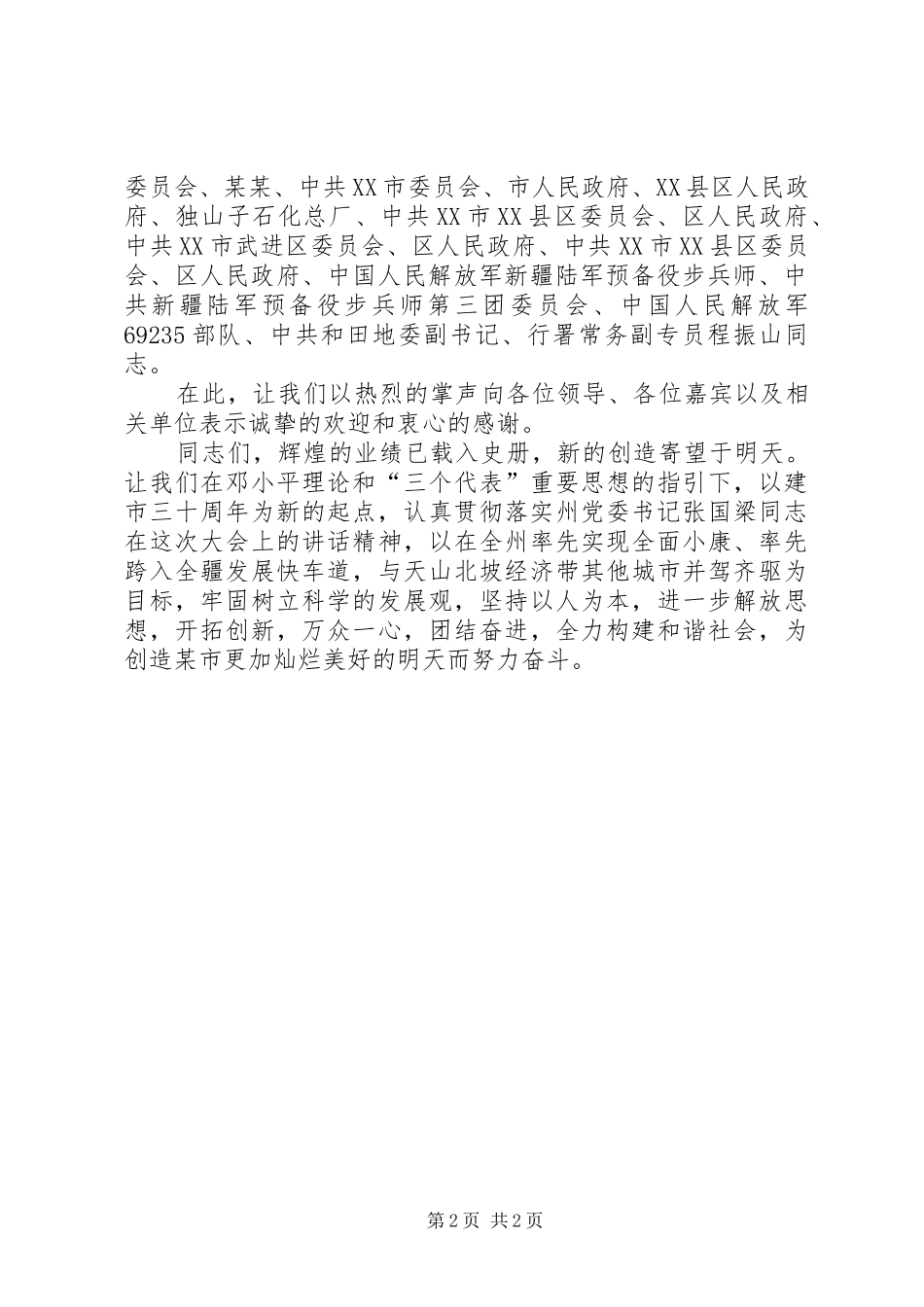 委员会、某某、中共XX市委员会、市人民政府、XX县区人民政府、独山子石化总厂、中共XX市XX县区委员会、区人民政府、中共XX市武进区委员会、区人民政府、中共XX市XX县区委员会、区人民政府、中国人民解放军新疆陆军预备役步兵师、中共新疆陆军预备役步兵师第三团委员会、中国人民解放军69235部队、中共和田地委副书记、行署常务副专员程振山同志。

在此，让我们以热烈的掌声向各位领导、各位嘉宾以及相关单位表示诚挚的欢迎和衷心的感谢。

同志们，辉煌的业绩已载入史册，新的创造寄望于明天。让我们在邓小平理论和“三个代表”重要思想的指引下，以建市三十周年为新的起点，认真贯彻落实州党委书记张国梁同志在这次大会上的讲话精神，以在全州率先实现全面小康、率先跨入全疆发展快车道，与天山北坡经济带其他城市并驾齐驱为目标，牢固树立科学的发展观，坚持以人为本，进一步解放思想，开拓创新，万众一心，团结奋进，全力构建和谐社会，为创造某市更加灿烂美好的明天而努力奋斗。

第2页 共2页